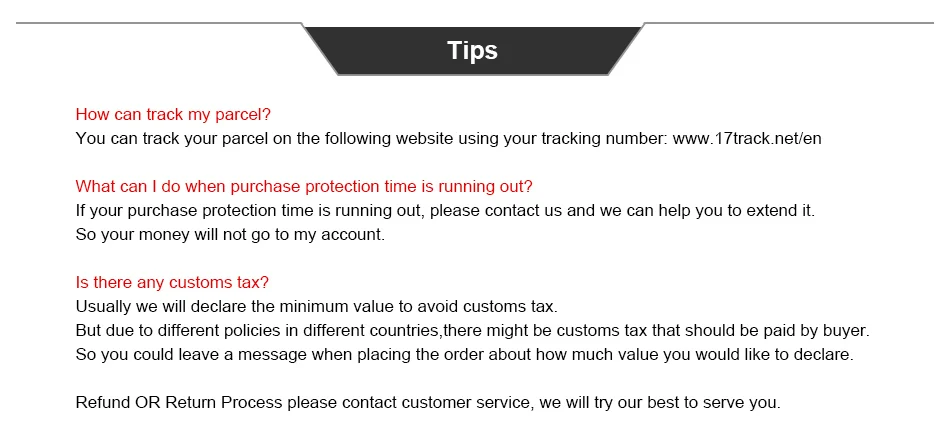 Tips

How can track my parcel?
You can track your parcel on the following website using your tracking number: www.17track.net/en

What can I do when purchase protection time is running out?
If your purchase protection time is running out, please contact us and we can help you to extend it.
So your money will not go to my account.

Is there any customs tax?
Usually we will declare the minimum value to avoid customs tax.
But due to different policies in different countries,there might be customs tax that should be paid by buyer.
So you could leave a message when placing the order about how much value you would like to declare.

Refund OR Return Process please contact customer service, we will try our best to serve you.